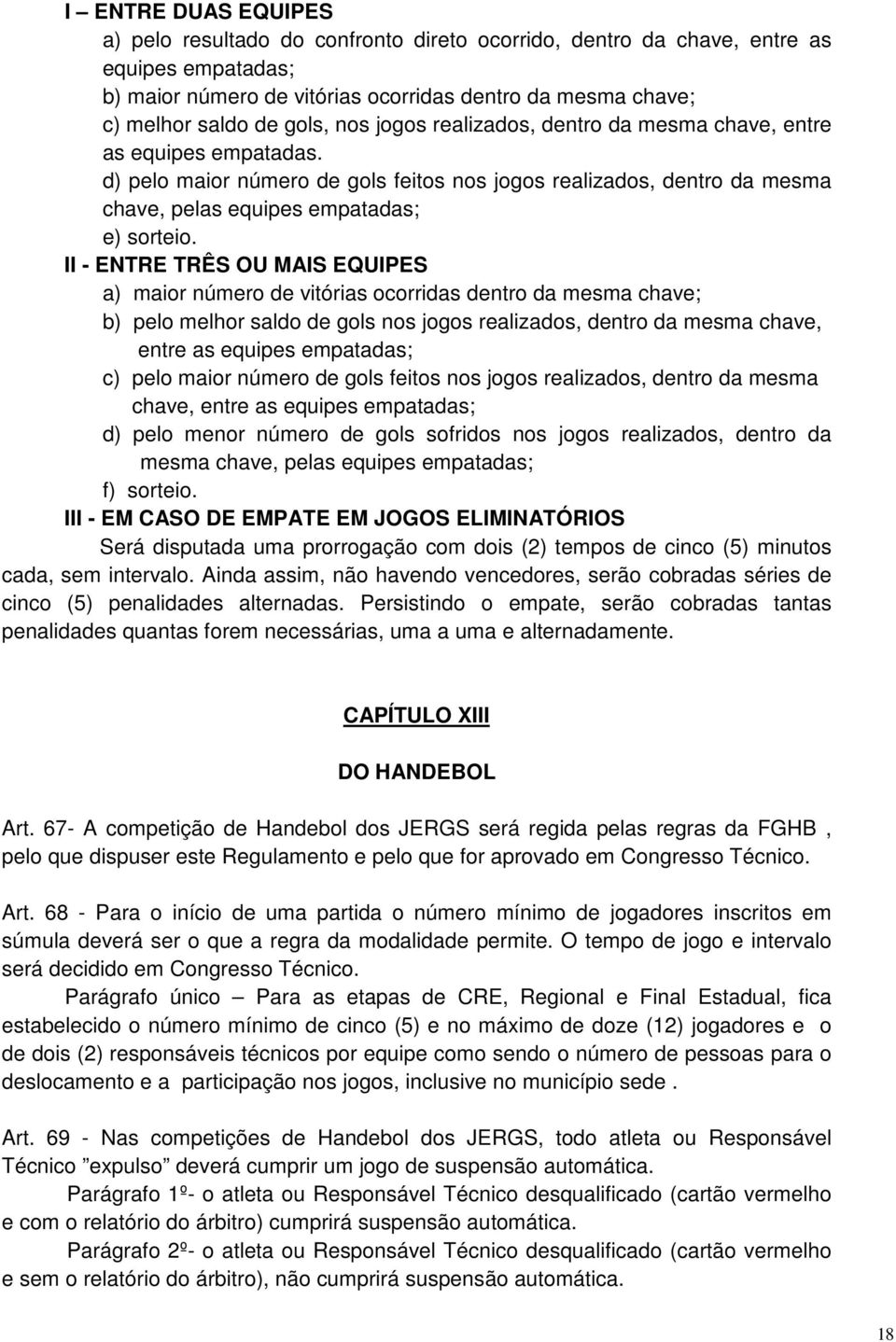 I – ENTRE DUAS EQUIPES

a) pelo resultado do confronto direto ocorrido, dentro da chave, entre as equipes empatadas;

b) maior número de vitórias ocorridas dentro da mesma chave;

c) melhor saldo de gols, nos jogos realizados, dentro da mesma chave, entre as equipes empatadas.

d) pelo maior número de gols feitos nos jogos realizados, dentro da mesma chave, pelas equipes empatadas;

e) sorteio.

II - ENTRE TRÊS OU MAIS EQUIPES

a) maior número de vitórias ocorridas dentro da mesma chave;

b) pelo melhor saldo de gols nos jogos realizados, dentro da mesma chave, entre as equipes empatadas;

c) pelo maior número de gols feitos nos jogos realizados, dentro da mesma chave, entre as equipes empatadas;

d) pelo menor número de gols sofridos nos jogos realizados, dentro da mesma chave, pelas equipes empatadas;

f) sorteio.

III - EM CASO DE EMPATE EM JOGOS ELIMINATÓRIOS

Será disputada uma prorrogação com dois (2) tempos de cinco (5) minutos cada, sem intervalo. Ainda assim, não havendo vencedores, serão cobradas séries de cinco (5) penalidades alternadas. Persistindo o empate, serão cobradas tantas penalidades quantas forem necessárias, uma a uma e alternadamente.

CAPÍTULO XIII

DO HANDEBOL

Art. 67- A competição de Handebol dos JERGS será regida pelas regras da FGHB , pelo que dispuser este Regulamento e pelo que for aprovado em Congresso Técnico.

Art. 68 - Para o início de uma partida o número mínimo de jogadores inscritos em súmula deverá ser o que a regra da modalidade permite. O tempo de jogo e intervalo será decidido em Congresso Técnico.

Parágrafo único – Para as etapas de CRE, Regional e Final Estadual, fica estabelecido o número mínimo de cinco (5) e no máximo de doze (12) jogadores e o de dois (2) responsáveis técnicos por equipe como sendo o número de pessoas para o deslocamento e a participação nos jogos, inclusive no município sede .

Art. 69 - Nas competições de Handebol dos JERGS, todo atleta ou Responsável Técnico ”expulso” deverá cumprir um jogo de suspensão automática.

Parágrafo 1º- o atleta ou Responsável Técnico desqualificado (cartão vermelho e com o relatório do árbitro) cumprirá suspensão automática.

Parágrafo 2º- o atleta ou Responsável Técnico desqualificado (cartão vermelho e sem o relatório do árbitro), não cumprirá suspensão automática.

18